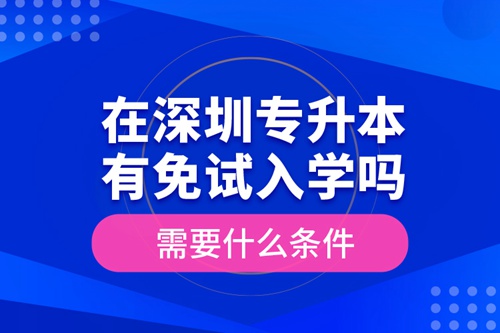 在深圳专升本
有免试入学吗

需要什么条件